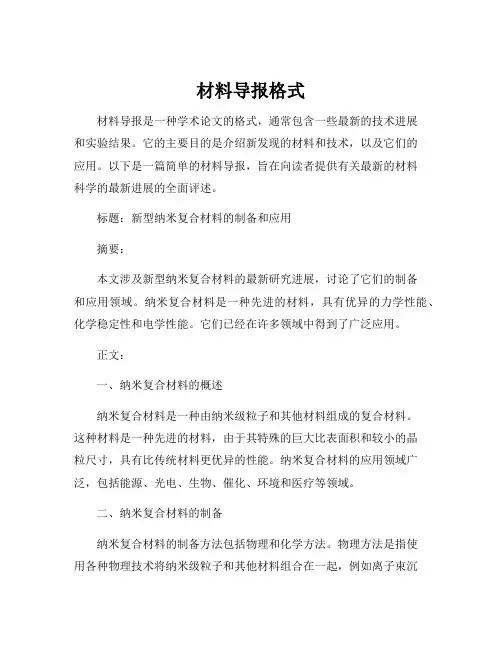 材料导报格式

材料导报是一种学术论文的格式，通常包含一些最新的技术进展和实验结果。它的主要目的是介绍新发现的材料和技术，以及它们的应用。以下是一篇简单的材料导报，旨在向读者提供有关最新的材料科学的最新进展的全面评述。

标题：新型纳米复合材料的制备和应用

摘要：

本文涉及新型纳米复合材料的最新研究进展，讨论了它们的制备和应用领域。纳米复合材料是一种先进的材料，具有优异的力学性能、化学稳定性和电学性能。它们已经在许多领域中得到了广泛应用。

正文：

一、纳米复合材料的概述

纳米复合材料是一种由纳米级粒子和其他材料组成的复合材料。这种材料是一种先进的材料，由于其特殊的巨大比表面积和较小的晶粒尺寸，具有比传统材料更优异的性能。纳米复合材料的应用领域广泛，包括能源、光电、生物、催化、环境和医疗等领域。

二、纳米复合材料的制备

纳米复合材料的制备方法包括物理和化学方法。物理方法是指使用各种物理技术将纳米级粒子和其他材料组合在一起，例如离子束沉